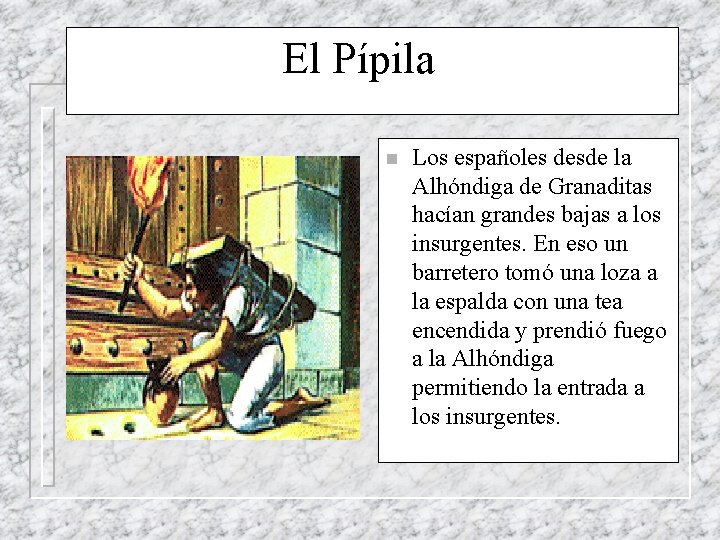 El Pípila

Los españoles desde la Alhóndiga de Granaditas hacían grandes bajas a los insurgentes. En eso un barretero tomó una loza a la espalda con una tea encendida y prendió fuego a la Alhóndiga permitiendo la entrada a los insurgentes.